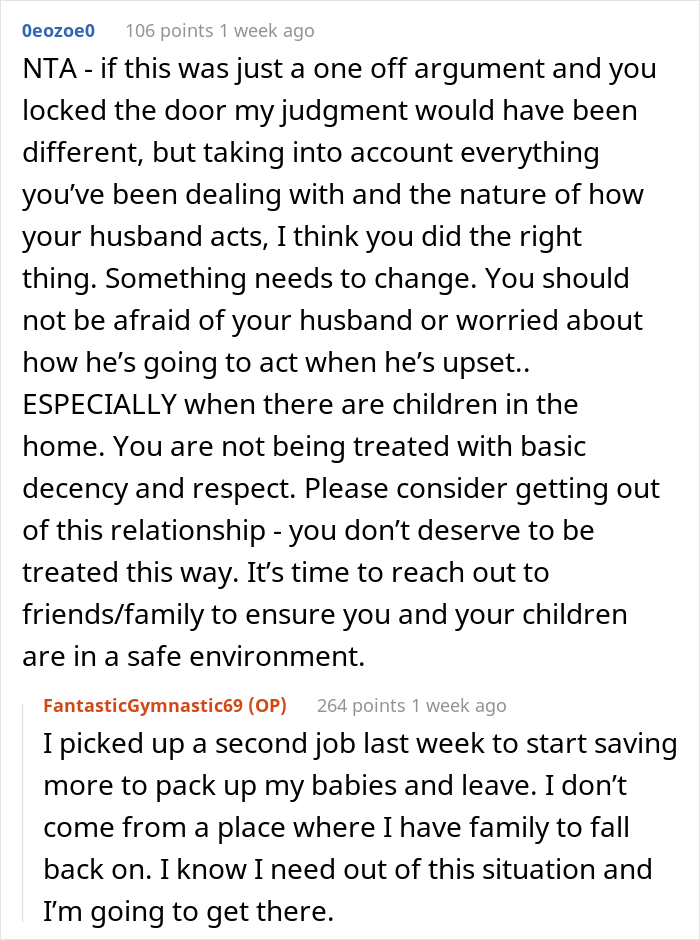 0eozoe0 106 points 1 week ago

NTA - if this was just a one off argument and you locked the door my judgment would have been different, but taking into account everything you've been dealing with and the nature of how your husband acts, I think you did the right thing. Something needs to change. You should not be afraid of your husband or worried about how he's going to act when he's upset.. ESPECIALLY when there are children in the home. You are not being treated with basic decency and respect. Please consider getting out of this relationship - you don't deserve to be treated this way. It's time to reach out to friends/family to ensure you and your children are in a safe environment.

FantasticGymnastic69 (OP) 264 points 1 week ago

I picked up a second job last week to start saving more to pack up my babies and leave. I don't come from a place where I have family to fall back on. I know I need out of this situation and I'm going to get there.